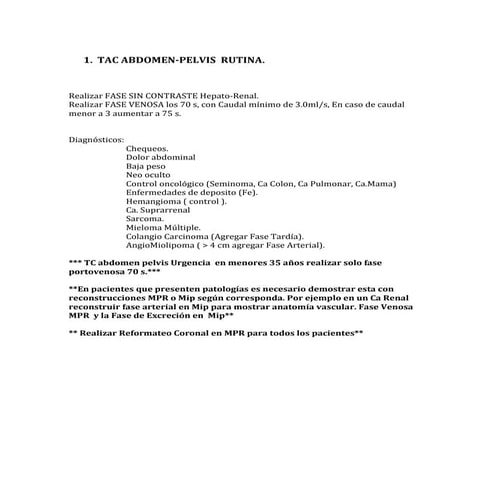 1. TAC ABDOMEN-PELVIS RUTINA.

Realizar FASE SIN CONTRASTE Hepato-Renal.
Realizar FASE VENOSA los 70 s, con Caudal mínimo de 3.0ml/s, En caso de caudal menor a 3 aumentar a 75 s.

Diagnósticos:
Chequeos.
Dolor abdominal
Baja peso
Neo oculto
Control oncológico (Seminoma, Ca Colon, Ca Pulmonar, Ca.Mama)
Enfermedades de deposito (Fe).
Hemangioma ( control ).
Ca. Suprarrenal
Sarcoma.
Mieloma Múltiple.
Colangio Carcinoma (Agregar Fase Tardía).
AngioMiolipoma ( > 4 cm agregar Fase Arterial).

*** TC abdomen pelvis Urgencia en menores 35 años realizar solo fase portovenosa 70 s.***

**En pacientes que presenten patologías es necesario demostrar esta con reconstrucciones MPR o Mip según corresponda. Por ejemplo en un Ca Renal reconstruir fase arterial en Mip para mostrar anatomía vascular. Fase Venosa MPR y la Fase de Excreción en Mip**

** Realizar Reformateo Coronal en MPR para todos los pacientes**